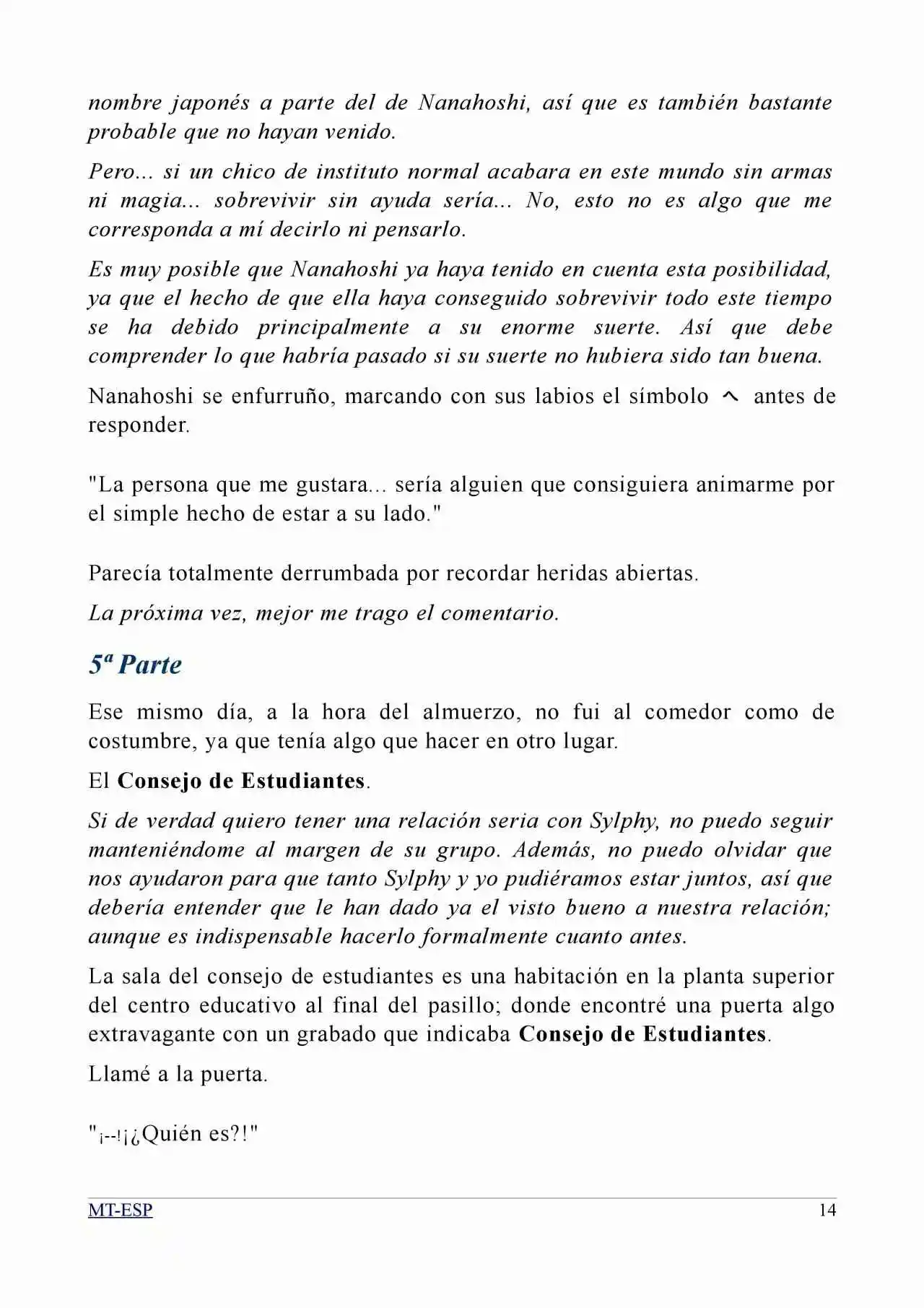 nombre japonés a parte del de Nanahoshi, así que es también bastante probable que no hayan venido.

Pero... si un chico de instituto normal acabara en este mundo sin armas ni magia... sobrevivir sin ayuda sería... No, esto no es algo que me corresponda a mí decirlo ni pensarlo.

Es muy posible que Nanahoshi ya haya tenido en cuenta esta posibilidad, ya que el hecho de que ella haya conseguido sobrevivir todo este tiempo se ha debido principalmente a su enorme suerte. Así que debe comprender lo que habría pasado si su suerte no hubiera sido tan buena.

Nanahoshi se enfurruño, marcando con sus labios el símbolo ^ antes de responder.

"La persona que me gustara... sería alguien que consiguiera animarme por el simple hecho de estar a su lado."

Parecía totalmente derrumbada por recordar heridas abiertas.

La próxima vez, mejor me trago el comentario.

5ª Parte

Ese mismo día, a la hora del almuerzo, no fui al comedor como de costumbre, ya que tenía algo que hacer en otro lugar.

El Consejo de Estudiantes.

Si de verdad quiero tener una relación seria con Sylphy, no puedo seguir manteniéndome al margen de su grupo. Además, no puedo olvidar que nos ayudaron para que tanto Sylphy y yo pudiéramos estar juntos, así que debería entender que le han dado ya el visto bueno a nuestra relación; aunque es indispensable hacerlo formalmente cuanto antes.

La sala del consejo de estudiantes es una habitación en la planta superior del centro educativo al final del pasillo; donde encontré una puerta algo extravagante con un grabado que indicaba Consejo de Estudiantes.

Llamé a la puerta.

"¡--!¡¿Quién es?!"

MT-ESP 14